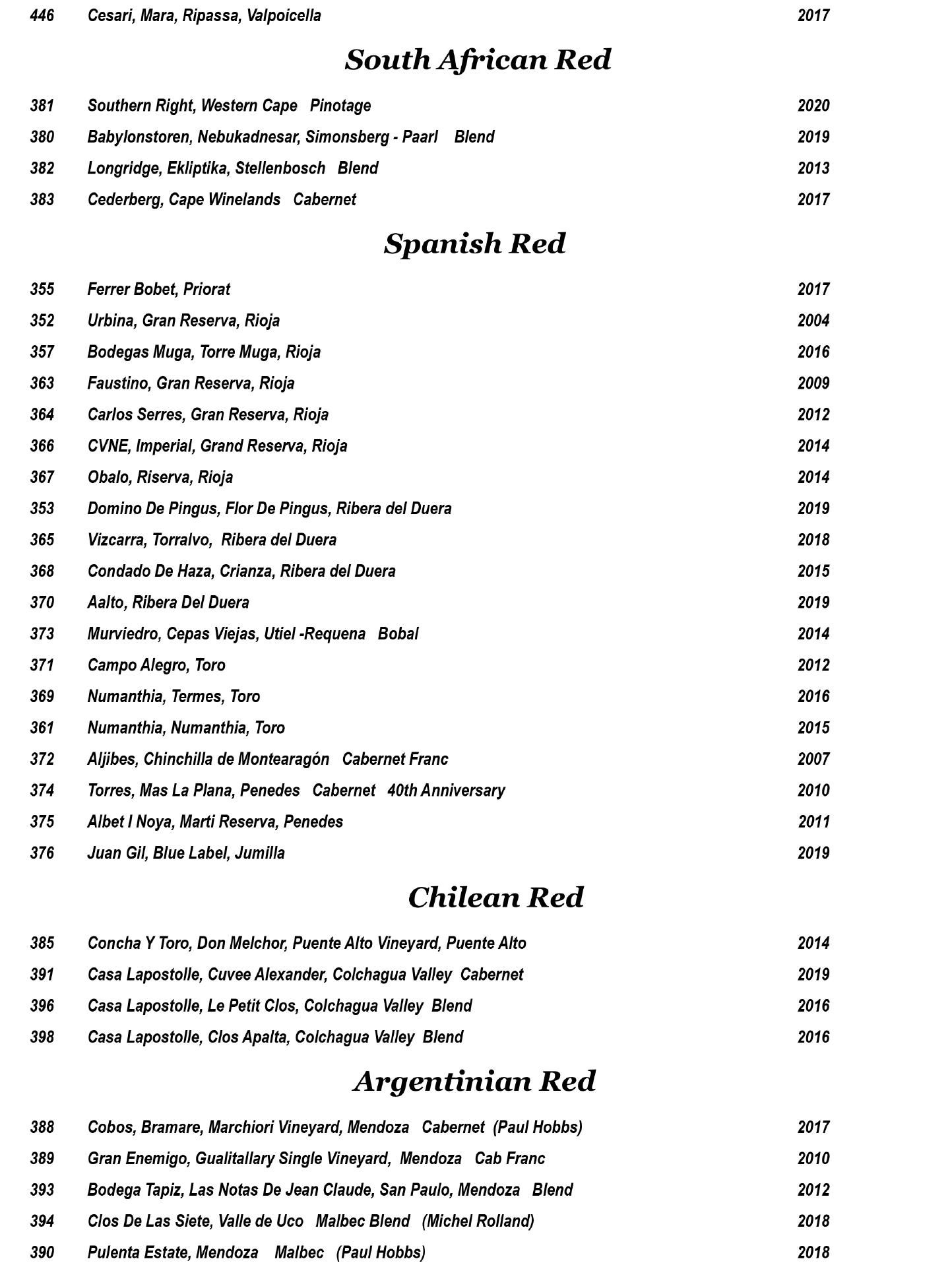 446 Cesari, Mara, Ripassa, Valpoicella 2017

South African Red

381 Southern Right, Western Cape Pinotage 2020
380 Babylonstoren, Nebukadnesar, Simonsberg - Paarl Blend 2019
382 Longridge, Ekliptika, Stellenbosch Blend 2013
383 Cederberg, Cape Winelands Cabernet 2017

Spanish Red

355 Ferrer Bobet, Priorat 2017
352 Urbina, Gran Reserva, Rioja 2004
357 Bodegas Muga, Torre Muga, Rioja 2016
363 Faustino, Gran Reserva, Rioja 2009
364 Carlos Serres, Gran Reserva, Rioja 2012
366 CVNE, Imperial, Grand Reserva, Rioja 2014
367 Obalo, Riserva, Rioja 2014
353 Domino De Pingus, Flor De Pingus, Ribera del Duera 2019
365 Vizcarra, Torralvo, Ribera del Duera 2018
368 Condado De Haza, Crianza, Ribera del Duera 2015
370 Aalto, Ribera Del Duera 2019
373 Murviedro, Cepas Viejas, Utiel -Requena Bobal 2014
371 Campo Alegro, Toro 2012
369 Numanthia, Termes, Toro 2016
361 Numanthia, Numanthia, Toro 2015
372 Aljibes, Chinchilla de Montearagón Cabernet Franc 2007
374 Torres, Mas La Plana, Penedes Cabernet 40th Anniversary 2010
375 Albet I Noya, Marti Reserva, Penedes 2011
376 Juan Gil, Blue Label, Jumilla 2019

Chilean Red

385 Concha Y Toro, Don Melchor, Puente Alto Vineyard, Puente Alto 2014
391 Casa Lapostolle, Cuvee Alexander, Colchagua Valley Cabernet 2019
396 Casa Lapostolle, Le Petit Clos, Colchagua Valley Blend 2016
398 Casa Lapostolle, Clos Apalta, Colchagua Valley Blend 2016

Argentinian Red

388 Cobos, Bramare, Marchiori Vineyard, Mendoza Cabernet (Paul Hobbs) 2017
389 Gran Enemigo, Gualitallary Single Vineyard, Mendoza Cab Franc 2010
393 Bodega Tapiz, Las Notas De Jean Claude, San Paulo, Mendoza Blend 2012
394 Clos De Las Siete, Valle de Uco Malbec Blend (Michel Rolland) 2018
390 Pulenta Estate, Mendoza Malbec (Paul Hobbs) 2018